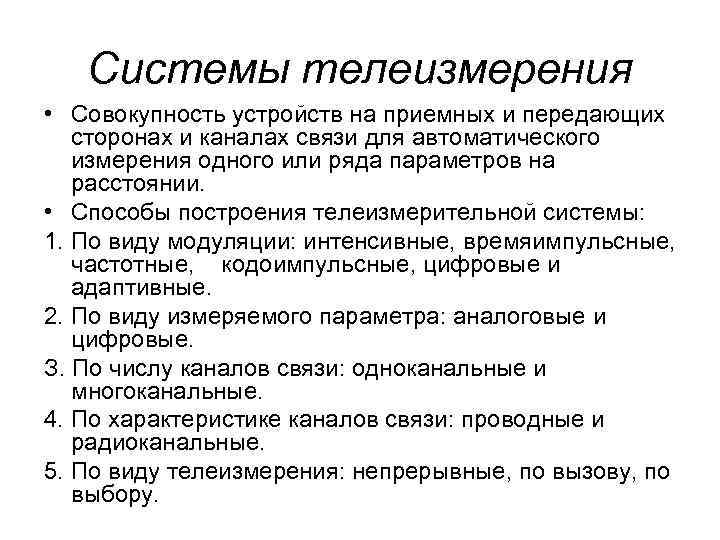 Системы телеизмерения

• Совокупность устройств на приемных и передающих сторонах и каналах связи для автоматического измерения одного или ряда параметров на расстоянии.

• Способы построения телеизмерительной системы:

1. По виду модуляции: интенсивные, времяимпульсные, частотные, кодоимпульсные, цифровые и адаптивные.

2. По виду измеряемого параметра: аналоговые и цифровые.

3. По числу каналов связи: одноканальные и многоканальные.

4. По характеристике каналов связи: проводные и радиоканальные.

5. По виду телеизмерения: непрерывные, по вызову, по выбору.